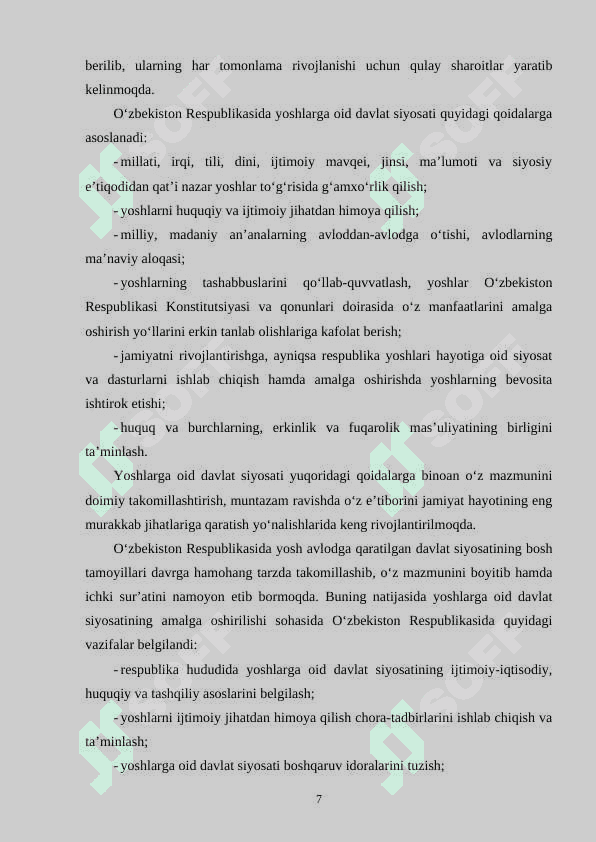 berilib, ularning har tomonlama rivojlanishi uchun qulay sharoitlar yaratib kelinmoqda.

O‘zbekiston Respublikasida yoshlarga oid davlat siyosati quyidagi qoidalarga asoslanadi:

- millati, irqi, tili, dini, ijtimoiy mavqei, jinsi, ma’lumoti va siyosiy e’tiqodidan qat’i nazar yoshlar to‘g‘risida g‘amxo‘rlik qilish;

- yoshlarni huquqiy va ijtimoiy jihatdan himoya qilish;

- milliy, madaniy an’analarning avloddan-avlodga o‘tishi, avlodlarning ma’naviy aloqasi;

- yoshlarning tashabbuslarini qo‘llab-quvvatlash, yoshlar O‘zbekiston Respublikasi Konstitutsiyasi va qonunlari doirasida o‘z manfaatlarini amalga oshirish yo‘llarini erkin tanlab olishlariga kafolat berish;

- jamiyatni rivojlantirishga, ayniqsa respublika yoshlari hayotiga oid siyosat va dasturlarni ishlab chiqish hamda amalga oshirishda yoshlarning bevosita ishtirok etishi;

- huquq va burchlarning, erkinlik va fuqarolik mas’uliyatining birligini ta’minlash.

Yoshlarga oid davlat siyosati yuqoridagi qoidalarga binoan o‘z mazmunini doimiy takomillashtirish, muntazam ravishda o‘z e’tiborini jamiyat hayotining eng murakkab jihatlariga qaratish yo‘nalishlarida keng rivojlantirilmoqda.

O‘zbekiston Respublikasida yosh avlodga qaratilgan davlat siyosatining bosh tamoyillari davrga hamohang tarzda takomillashib, o‘z mazmunini boyitib hamda ichki sur’atini namoyon etib bormoqda. Buning natijasida yoshlarga oid davlat siyosatining amalga oshirilishi sohasida O‘zbekiston Respublikasida quyidagi vazifalar belgilandi:

- respublika hududida yoshlarga oid davlat siyosatining ijtimoiy-iqtisodiy, huquqiy va tashqiliy asoslarini belgilash;

- yoshlarni ijtimoiy jihatdan himoya qilish chora-tadbirlarini ishlab chiqish va ta’minlash;

- yoshlarga oid davlat siyosati boshqaruv idoralarini tuzish;

7